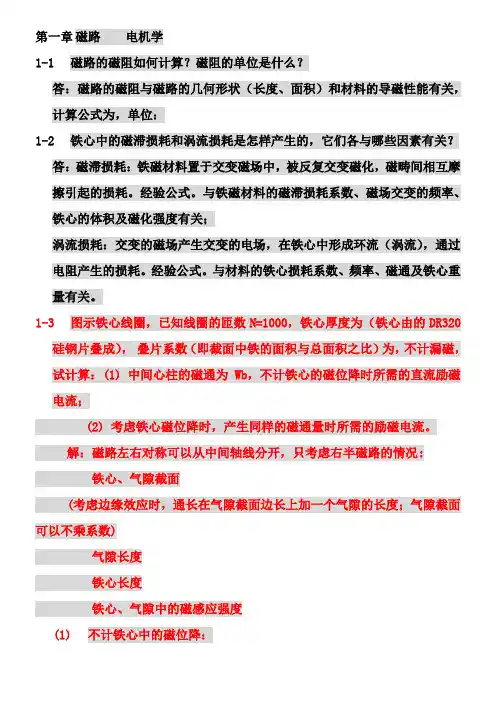 第一章 磁路　　电机学

1-1　磁路的磁阻如何计算？磁阻的单位是什么？

答：磁路的磁阻与磁路的几何形状（长度、面积）和材料的导磁性能有关，计算公式为，单位：

1-2　铁心中的磁滞损耗和涡流损耗是怎样产生的，它们各与哪些因素有关？

答：磁滞损耗：铁磁材料置于交变磁场中，被反复交变磁化，磁畴间相互摩擦引起的损耗。经验公式。与铁磁材料的磁滞损耗系数、磁场交变的频率、铁心的体积及磁化强度有关；

涡流损耗：交变的磁场产生交变的电场，在铁心中形成环流（涡流），通过电阻产生的损耗。经验公式。与材料的铁心损耗系数、频率、磁通及铁心重量有关。

1-3　图示铁心线圈，已知线圈的匝数 N=1000，铁心厚度为（铁心由的 DR320 硅钢片叠成），叠片系数（即截面中铁的面积与总面积之比）为，不计漏磁，试计算：(1) 中间心柱的磁通为 Wb，不计铁心的磁位降时所需的直流励磁电流；

(2) 考虑铁心磁位降时，产生同样的磁通量时所需的励磁电流。

解：磁路左右对称可以从中间轴线分开，只考虑右半磁路的情况：

铁心、气隙截面

（考虑边缘效应时，通长在气隙截面边长上加一个气隙的长度；气隙截面可以不乘系数）

气隙长度

铁心长度

铁心、气隙中的磁感应强度

(1)　不计铁心中的磁位降：